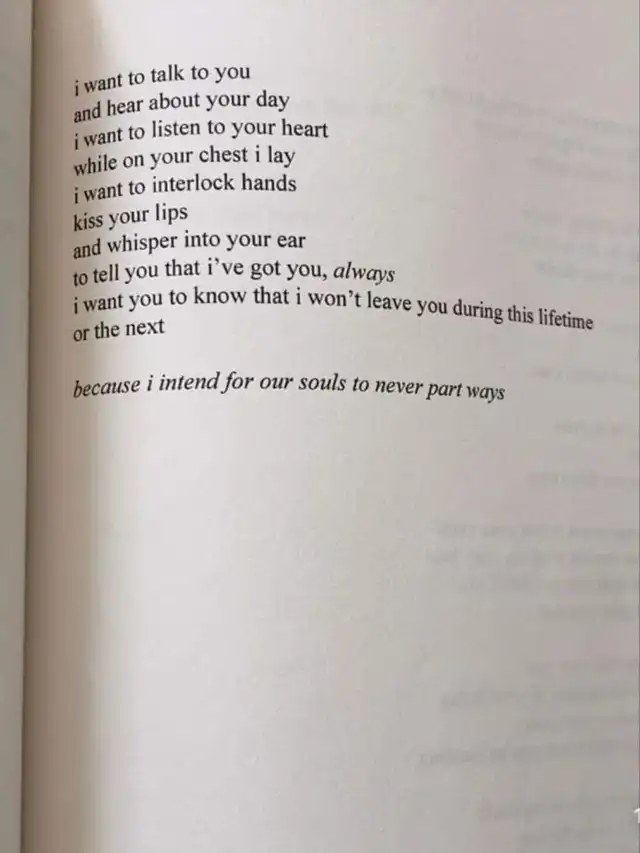 i want to talk to you
and hear about your day
i want to listen to your heart
while on your chest i lay
i want to interlock hands
kiss your lips
and whisper into your ear
to tell you that i've got you, always
i want you to know that i won't leave you during this lifetime
or the next

because i intend for our souls to never part ways